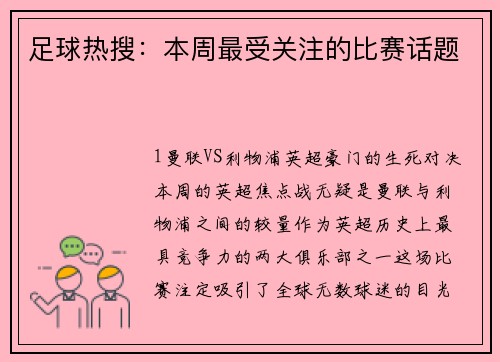 足球热搜：本周最受关注的比赛话题

1曼联VS利物浦英超豪门的生死对决本周的英超焦点战无疑是曼联与利物浦之间的较量作为英超历史上最具竞争力的两大俱乐部之一这场比赛注定吸引了全球无数球迷的目光